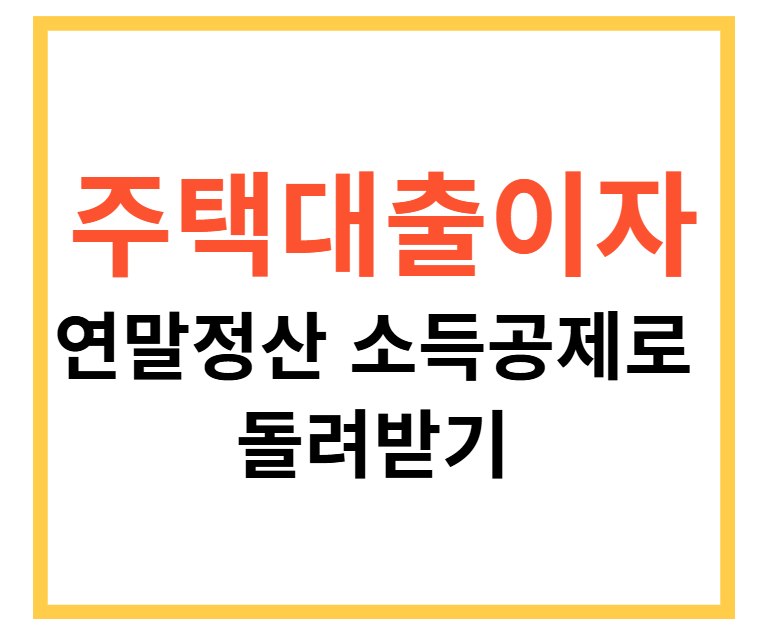 주택대출이자
연말정산 소득공제로 돌려받기